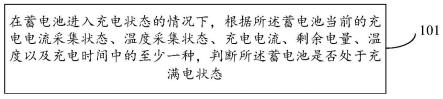 在蓄电池进入充电状态的情况下，根据所述蓄电池当前的充电电流采集状态、温度采集状态、充电电流、剩余电量、温度以及充电时间中的至少一种，判断所述蓄电池是否处于充满电状态

101